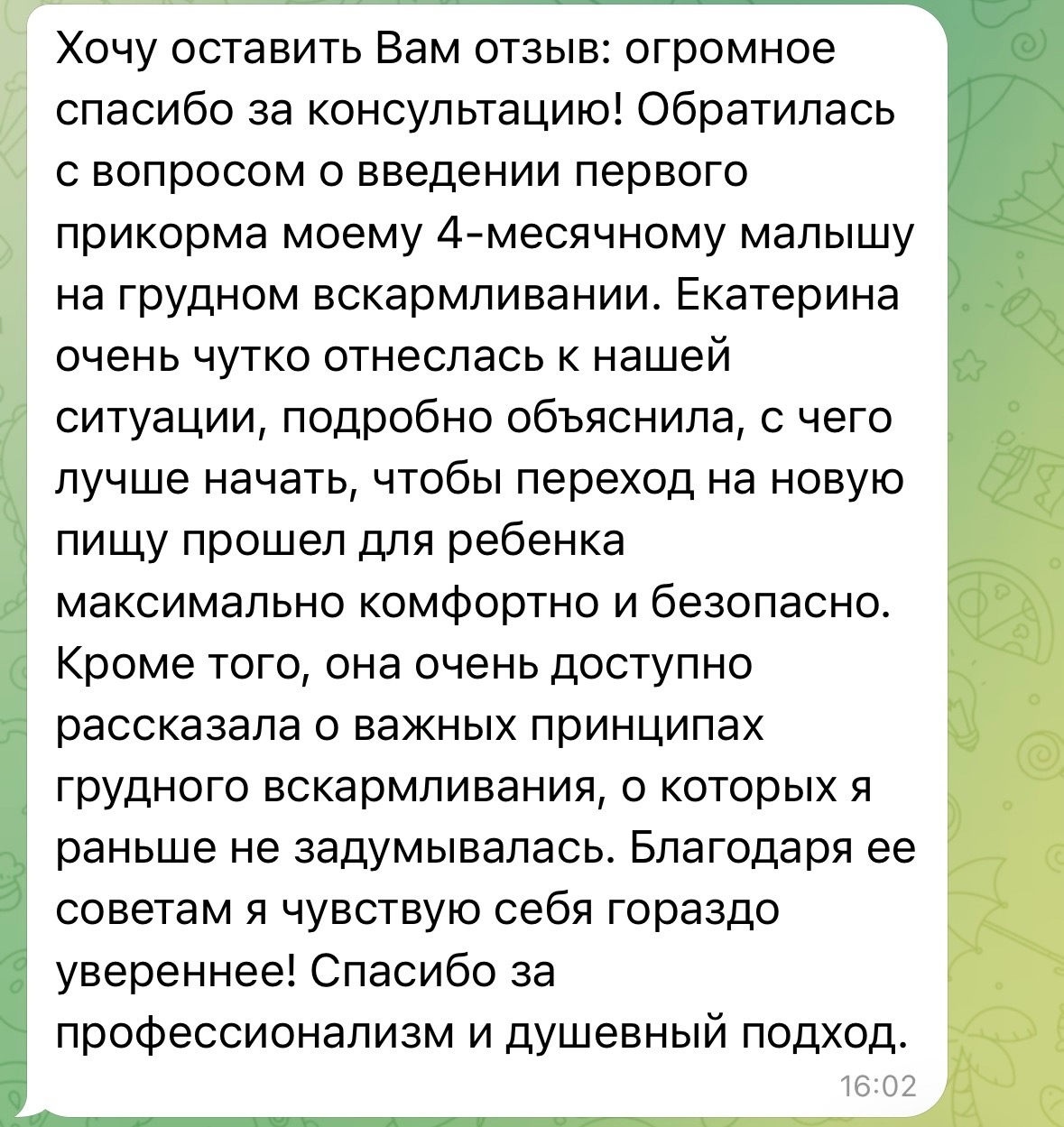 Хочу оставить Вам отзыв: огромное спасибо за консультацию! Обратилась с вопросом о введении первого прикорма моему 4-месячному малышу на грудном вскармливании. Екатерина очень чутко отнеслась к нашей ситуации, подробно объяснила, с чего лучше начать, чтобы переход на новую пищу прошел для ребенка максимально комфортно и безопасно. Кроме того, она очень доступно рассказала о важных принципах грудного вскармливания, о которых я раньше не задумывалась. Благодаря ее советам я чувствую себя гораздо увереннее! Спасибо за профессионализм и душевный подход.

16:02